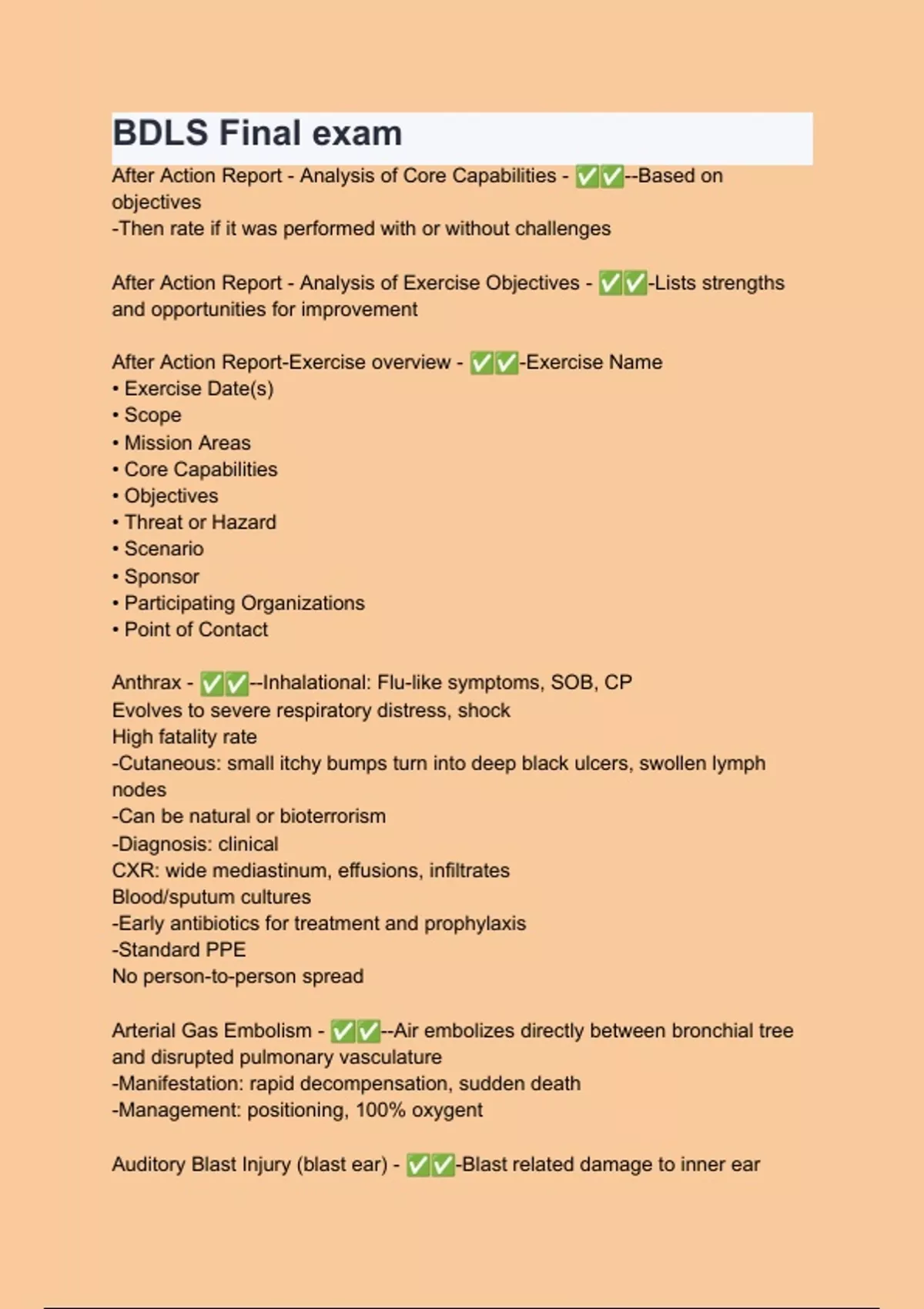 BDLS Final exam

After Action Report - Analysis of Core Capabilities - ✅✅--Based on objectives
-Then rate if it was performed with or without challenges

After Action Report - Analysis of Exercise Objectives - ✅✅-Lists strengths and opportunities for improvement

After Action Report-Exercise overview - ✅✅-Exercise Name
• Exercise Date(s)
• Scope
• Mission Areas
• Core Capabilities
• Objectives
• Threat or Hazard
• Scenario
• Sponsor
• Participating Organizations
• Point of Contact

Anthrax - ✅✅--Inhalational: Flu-like symptoms, SOB, CP
Evolves to severe respiratory distress, shock
High fatality rate
-Cutaneous: small itchy bumps turn into deep black ulcers, swollen lymph nodes
-Can be natural or bioterrorism
-Diagnosis: clinical
CXR: wide mediastinum, effusions, infiltrates
Blood/sputum cultures
-Early antibiotics for treatment and prophylaxis
-Standard PPE
No person-to-person spread

Arterial Gas Embolism - ✅✅--Air embolizes directly between bronchial tree and disrupted pulmonary vasculature
-Manifestation: rapid decompensation, sudden death
-Management: positioning, 100% oxygent

Auditory Blast Injury (blast ear) - ✅✅-Blast related damage to inner ear